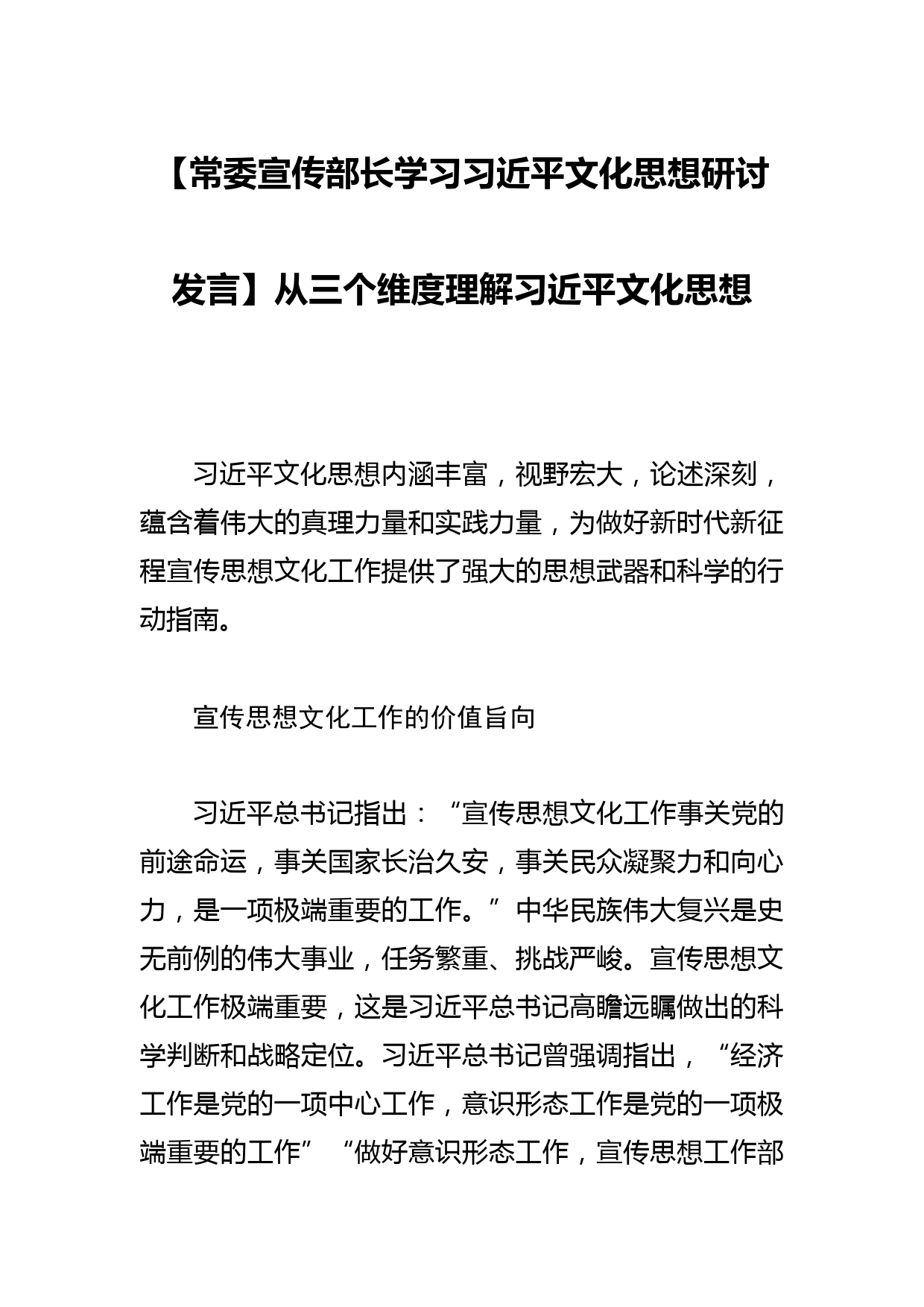 【常委宣传部长学习习近平文化思想研讨发言】从三个维度理解习近平文化思想

习近平文化思想内涵丰富，视野宏大，论述深刻，蕴含着伟大的真理力量和实践力量，为做好新时代新征程宣传思想文化工作提供了强大的思想武器和科学的行动指南。

宣传思想文化工作的价值旨向

习近平总书记指出：“宣传思想文化工作事关党的前途命运，事关国家长治久安，事关民众凝聚力和向心力，是一项极端重要的工作。”中华民族伟大复兴是史无前例的伟大事业，任务繁重、挑战严峻。宣传思想文化工作极端重要，这是习近平总书记高瞻远瞩做出的科学判断和战略定位。习近平总书记曾强调指出，“经济工作是党的一项中心工作，意识形态工作是党的一项极端重要的工作”“做好意识形态工作，宣传思想工作部